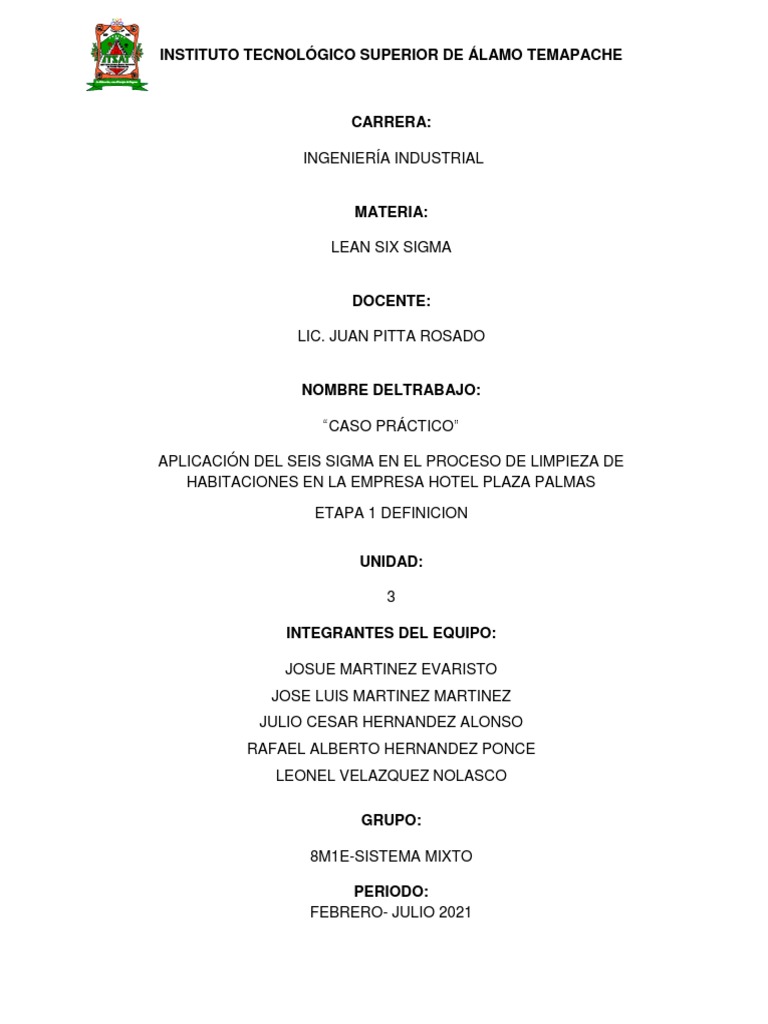 ITSAT

INSTITUTO TECNOLÓGICO SUPERIOR DE ÁLAMO TEMAPACHE

CARRERA:

INGENIERÍA INDUSTRIAL

MATERIA:

LEAN SIX SIGMA

DOCENTE:

LIC. JUAN PITTA ROSADO

NOMBRE DELTRABAJO:

“CASO PRÁCTICO”

APLICACIÓN DEL SEIS SIGMA EN EL PROCESO DE LIMPIEZA DE HABITACIONES EN LA EMPRESA HOTEL PLAZA PALMAS

ETAPA 1 DEFINICION

UNIDAD:

3

INTEGRANTES DEL EQUIPO:

JOSUE MARTINEZ EVARISTO

JOSE LUIS MARTINEZ MARTINEZ

JULIO CESAR HERNANDEZ ALONSO

RAFAEL ALBERTO HERNANDEZ PONCE

LEONEL VELAZQUEZ NOLASCO

GRUPO:

8M1E-SISTEMA MIXTO

PERIODO:

FEBRERO- JULIO 2021